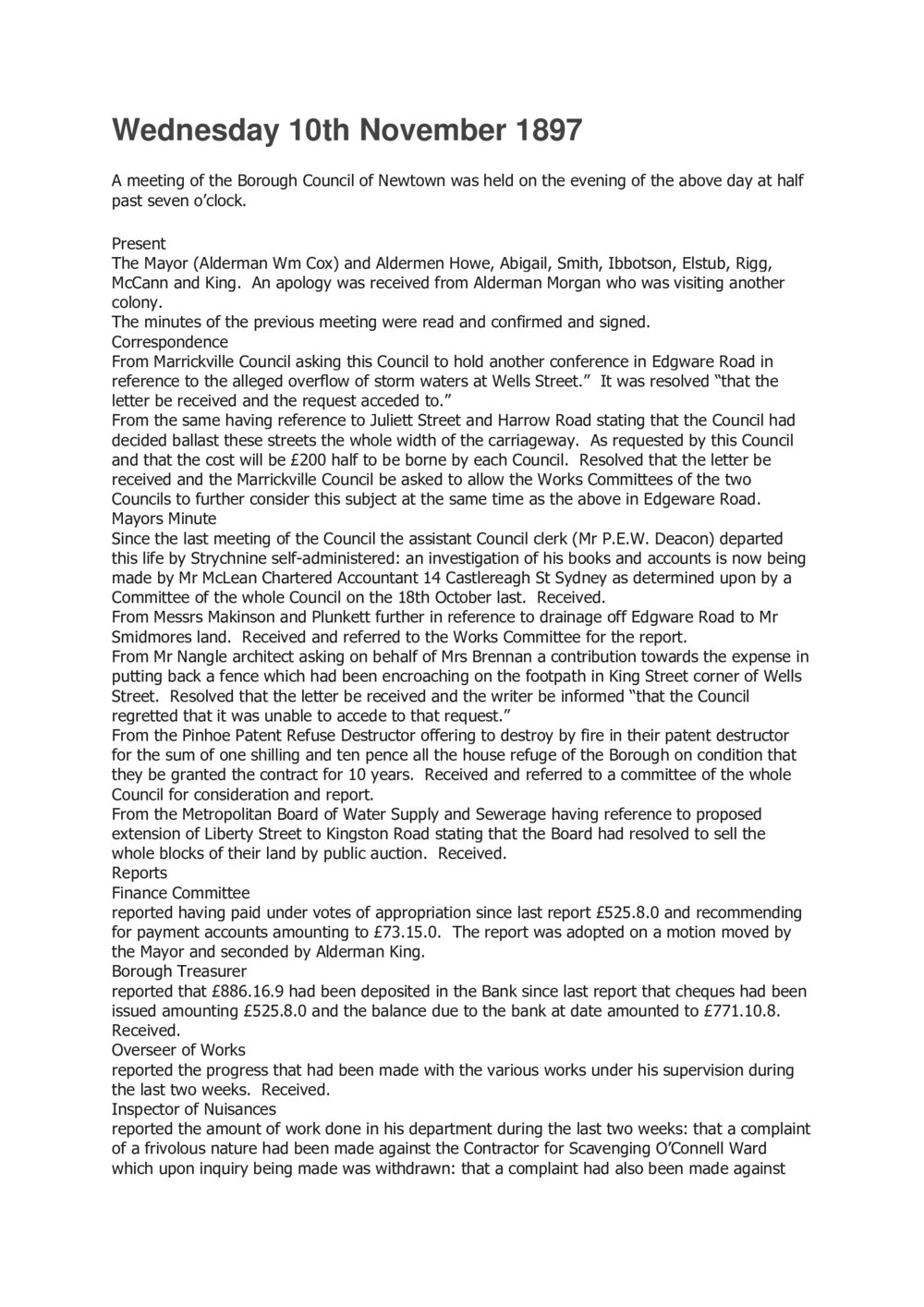 Wednesday 10th November 1897

A meeting of the Borough Council of Newtown was held on the evening of the above day at half past seven o'clock.

Present
The Mayor (Alderman Wm Cox) and Aldermen Howe, Abigail, Smith, Ibbotson, Elstub, Rigg, McCann and King. An apology was received from Alderman Morgan who was visiting another colony.
The minutes of the previous meeting were read and confirmed and signed.
Correspondence
From Marrickville Council asking this Council to hold another conference in Edgware Road in reference to the alleged overflow of storm waters at Wells Street." It was resolved "that the letter be received and the request acceded to."
From the same having reference to Juliett Street and Harrow Road stating that the Council had decided ballast these streets the whole width of the carriageway. As requested by this Council and that the cost will be £200 half to be borne by each Council. Resolved that the letter be received and the Marrickville Council be asked to allow the Works Committees of the two Councils to further consider this subject at the same time as the above in Edgeware Road.
Mayors Minute
Since the last meeting of the Council the assistant Council clerk (Mr P.E.W. Deacon) departed this life by Strychnine self-administered: an investigation of his books and accounts is now being made by Mr McLean Chartered Accountant 14 Castlereagh St Sydney as determined upon by a Committee of the whole Council on the 18th October last. Received.
From Messrs Makinson and Plunkett further in reference to drainage off Edgware Road to Mr Smidmores land. Received and referred to the Works Committee for the report.
From Mr Nangle architect asking on behalf of Mrs Brennan a contribution towards the expense in putting back a fence which had been encroaching on the footpath in King Street corner of Wells Street. Resolved that the letter be received and the writer be informed "that the Council regretted that it was unable to accede to that request."
From the Pinhoe Patent Refuse Destructor offering to destroy by fire in their patent destructor for the sum of one shilling and ten pence all the house refuge of the Borough on condition that they be granted the contract for 10 years. Received and referred to a committee of the whole Council for consideration and report.
From the Metropolitan Board of Water Supply and Sewerage having reference to proposed extension of Liberty Street to Kingston Road stating that the Board had resolved to sell the whole blocks of their land by public auction. Received.
Reports
Finance Committee
reported having paid under votes of appropriation since last report £525.8.0 and recommending for payment accounts amounting to £73.15.0. The report was adopted on a motion moved by the Mayor and seconded by Alderman King.
Borough Treasurer
reported that £886.16.9 had been deposited in the Bank since last report that cheques had been issued amounting £525.8.0 and the balance due to the bank at date amounted to £771.10.8. Received.
Overseer of Works
reported the progress that had been made with the various works under his supervision during the last two weeks. Received.
Inspector of Nuisances
reported the amount of work done in his department during the last two weeks: that a complaint of a frivolous nature had been made against the Contractor for Scavenging O'Connell Ward which upon inquiry being made was withdrawn: that a complaint had also been made against